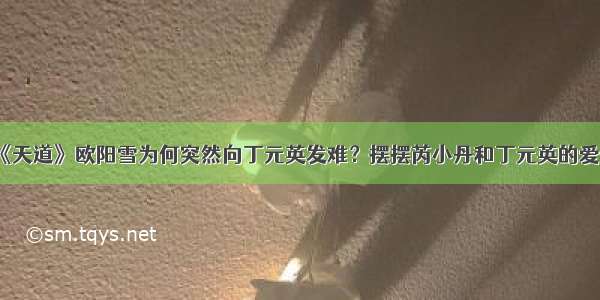 《天道》欧阳雪为何突然向丁元英发难？摆摆芮小丹和丁元英的爱

©sm.tqys.net